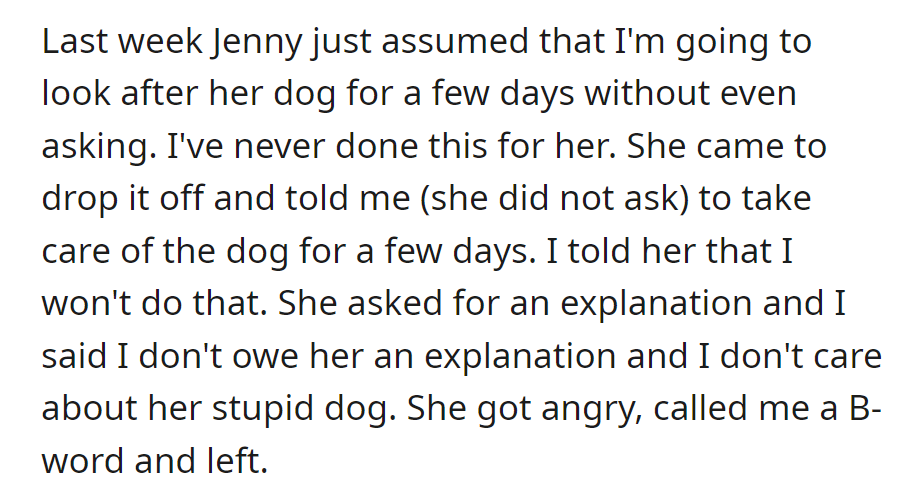 Last week Jenny just assumed that I'm going to look after her dog for a few days without even asking. I've never done this for her. She came to drop it off and told me (she did not ask) to take care of the dog for a few days. I told her that I won't do that. She asked for an explanation and I said I don't owe her an explanation and I don't care about her stupid dog. She got angry, called me a B-word and left.